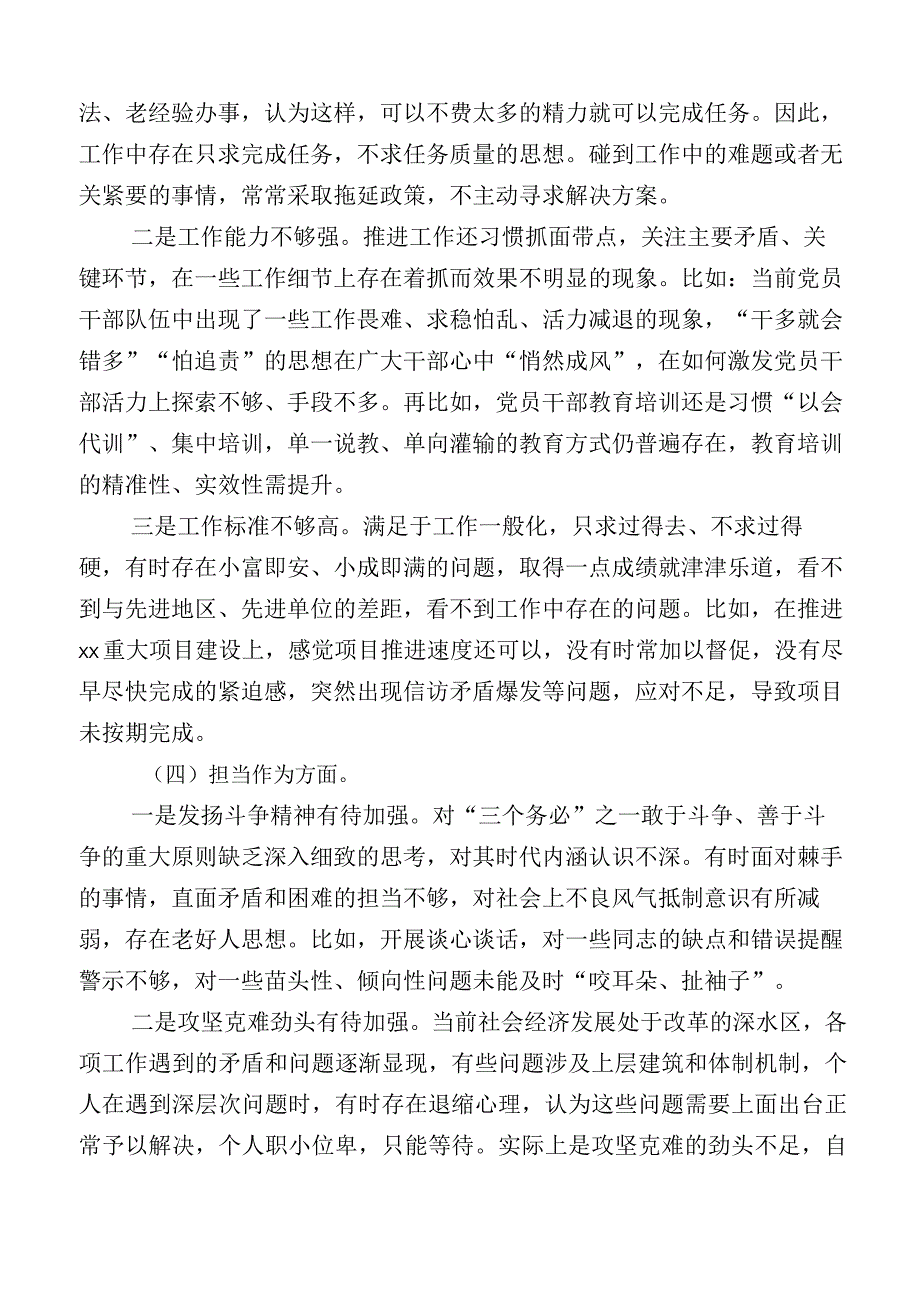 法、老经验办事，认为这样，可以不费太多的精力就可以完成任务。因此，工作中存在只求完成任务，不求任务质量的思想。碰到工作中的难题或者无关紧要的事情，常常采取拖延政策，不主动寻求解决方案。

二是工作能力不够强。推进工作还习惯抓面带点，关注主要矛盾、关键环节，在一些工作细节上存在着抓而效果不明显的现象。比如：当前党员干部队伍中出现了一些工作畏难、求稳怕乱、活力减退的现象，“干多就会错多”“怕追责”的思想在广大干部心中“悄然成风”，在如何激发党员干部活力上探索不够、手段不多。再比如，党员干部教育培训还是习惯“以会代训”、集中培训，单一说教、单向灌输的教育方式仍普遍存在，教育培训的精准性、实效性需提升。

三是工作标准不够高。满足于工作一般化，只求过得去、不求过得硬，有时存在小富即安、小成即满的问题，取得一点成绩就津津乐道，看不到与先进地区、先进单位的差距，看不到工作中存在的问题。比如，在推进xx重大项目建设上，感觉项目推进速度还可以，没有时常加以督促，没有尽早尽快完成的紧迫感，突然出现信访矛盾爆发等问题，应对不足，导致项目未按期完成。

（四）担当作为方面。

一是发扬斗争精神有待加强。对“三个务必”之一敢于斗争、善于斗争的重大原则缺乏深入细致的思考，对其时代内涵认识不深。有时面对棘手的事情，直面矛盾和困难的担当不够，对社会上不良风气抵制意识有所减弱，存在老好人思想。比如，开展谈心谈话，对一些同志的缺点和错误提醒警示不够，对一些苗头性、倾向性问题未能及时“咬耳朵、扯袖子”。

二是攻坚克难劲头有待加强。当前社会经济发展处于改革的深水区，各项工作遇到的矛盾和问题逐渐显现，有些问题涉及上层建筑和体制机制，个人在遇到深层次问题时，有时存在退缩心理，认为这些问题需要上面出台正常予以解决，个人职小位卑，只能等待。实际上是攻坚克难的劲头不足，自